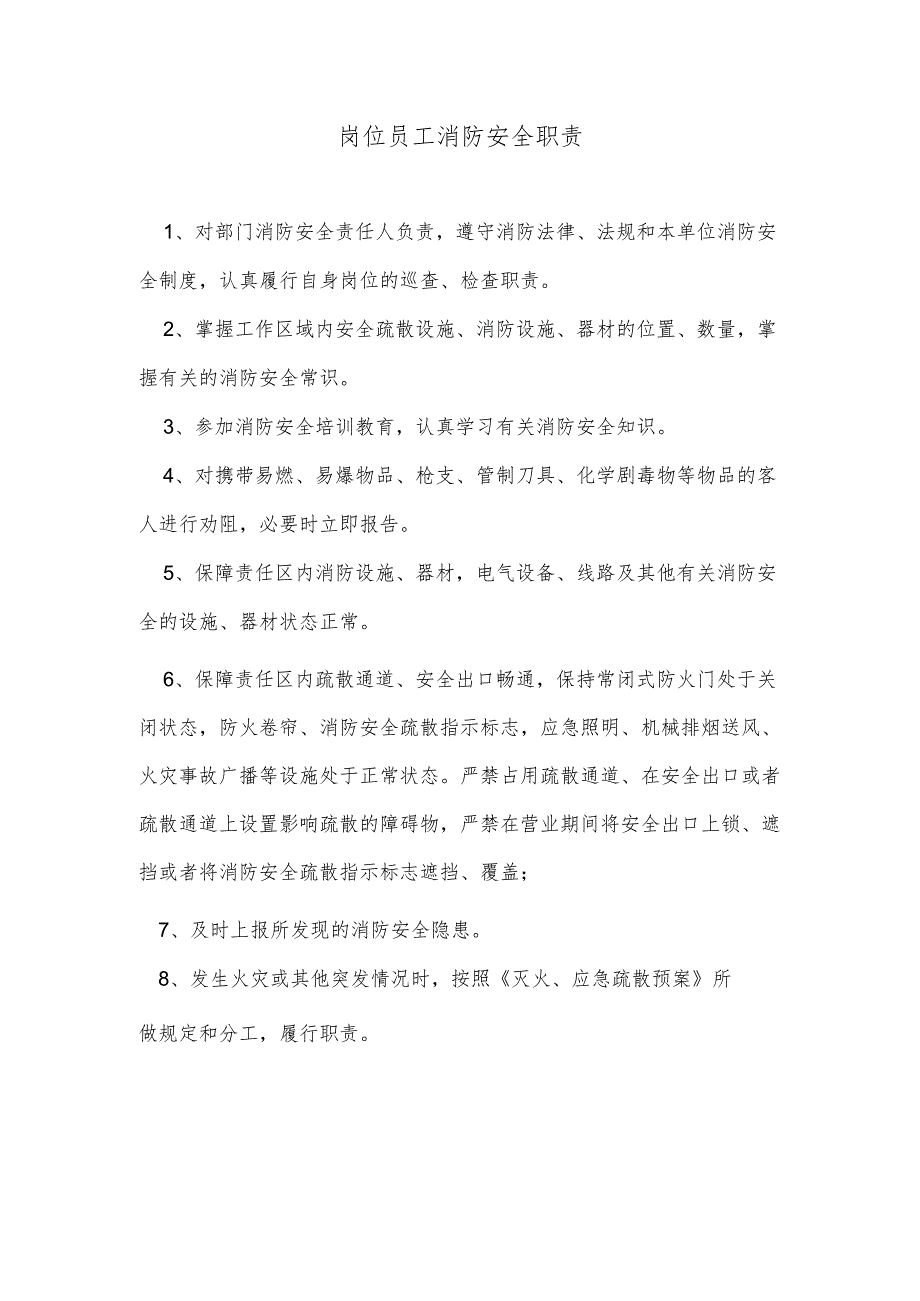 岗位员工消防安全职责

1、对部门消防安全责任人负责，遵守消防法律、法规和本单位消防安全制度，认真履行自身岗位的巡查、检查职责。

2、掌握工作区域内安全疏散设施、消防设施、器材的位置、数量，掌握有关的消防安全常识。

3、参加消防安全培训教育，认真学习有关消防安全知识。

4、对携带易燃、易爆物品、枪支、管制刀具、化学剧毒物等物品的客人进行劝阻，必要时立即报告。

5、保障责任区内消防设施、器材，电气设备、线路及其他有关消防安全的设施、器材状态正常。

6、保障责任区内疏散通道、安全出口畅通，保持常闭式防火门处于关闭状态，防火卷帘、消防安全疏散指示标志，应急照明、机械排烟送风、火灾事故广播等设施处于正常状态。严禁占用疏散通道、在安全出口或者疏散通道上设置影响疏散的障碍物，严禁在营业期间将安全出口上锁、遮挡或者将消防安全疏散指示标志遮挡、覆盖；

7、及时上报所发现的消防安全隐患。

8、发生火灾或其他突发情况时，按照《灭火、应急疏散预案》所做规定和分工，履行职责。